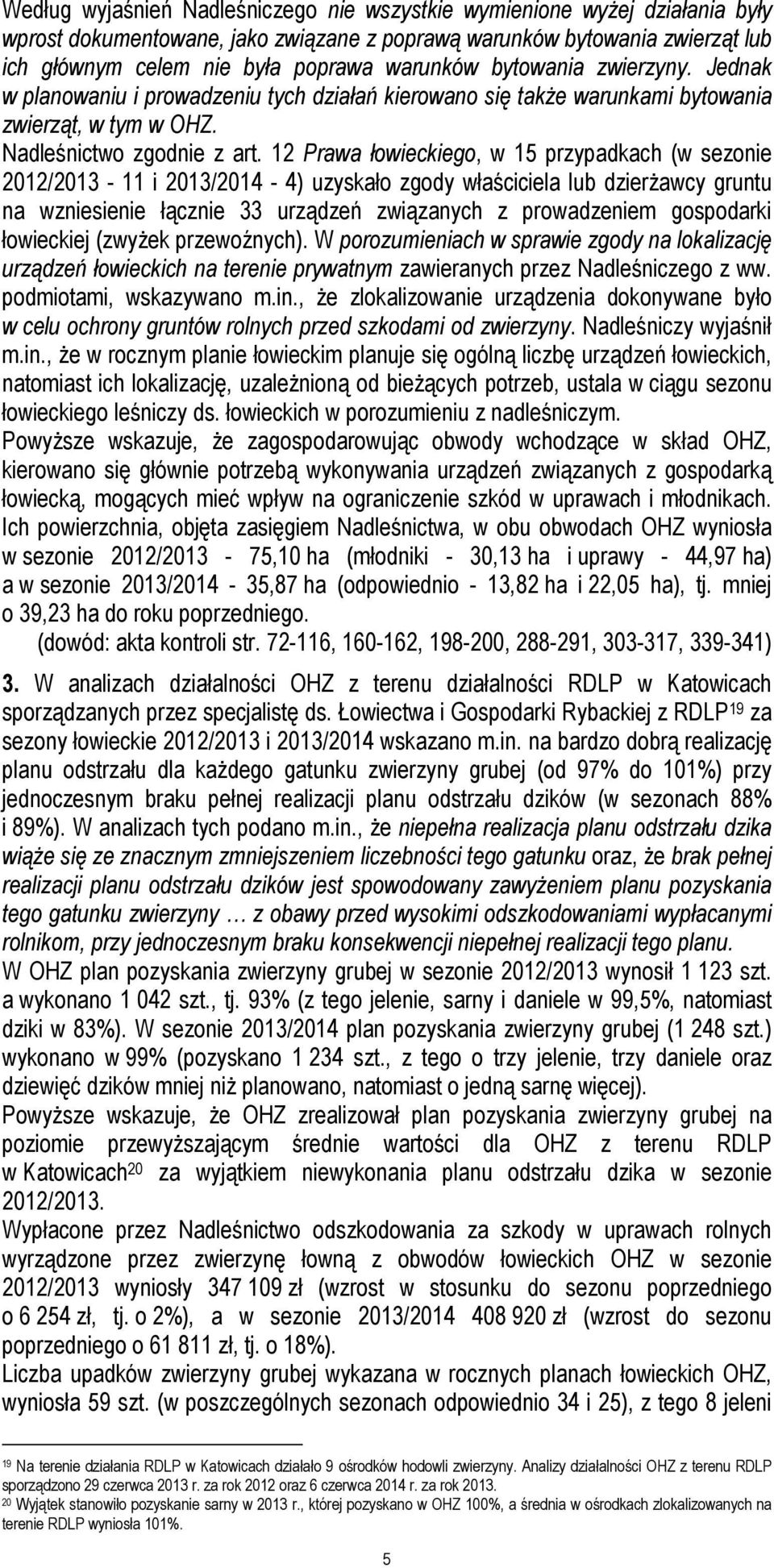 Według wyjaśnień Nadleśniczego nie wszystkie wymienione wyżej działania były wprost dokumentowane, jako związane z poprawą warunków bytowania zwierząt lub ich głównym celem nie była poprawa warunków bytowania zwierzyny. Jednak w planowaniu i prowadzeniu tych działań kierowano się także warunkami bytowania zwierząt, w tym w OHZ.

Nadleśnictwo zgodnie z art. 12 Prawa łowieckiego, w 15 przypadkach (w sezonie 2012/2013 - 11 i 2013/2014 - 4) uzyskało zgody właściciela lub dzierżawcy gruntu na wzniesienie łącznie 33 urządzeń związanych z prowadzeniem gospodarki łowieckiej (zwyżek przewoźnych). W porozumieniach w sprawie zgody na lokalizację urządzeń łowieckich na terenie prywatnym zawieranych przez Nadleśniczego z ww. podmiotami, wskazywano m.in., że zlokalizowanie urządzenia dokonywane było w celu ochrony gruntów rolnych przed szkodami od zwierzyny. Nadleśniczy wyjaśnił m.in., że w rocznym planie łowieckim planuje się ogólną liczbę urządzeń łowieckich, natomiast ich lokalizację, uzależnioną od bieżących potrzeb, ustala w ciągu sezonu łowieckiego leśniczy ds. łowieckich w porozumieniu z nadleśniczym.

Powyższe wskazuje, że zagospodarowując obwody wchodzące w skład OHZ, kierowano się głównie potrzebą wykonywania urządzeń związanych z gospodarką łowiecką, mogących mieć wpływ na ograniczenie szkód w uprawach i młodnikach.

Ich powierzchnia, objęta zasięgiem Nadleśnictwa, w obu obwodach OHZ wyniosła w sezonie 2012/2013 - 75,10 ha (młodniki - 30,13 ha i uprawy - 44,97 ha) a w sezonie 2013/2014 - 35,87 ha (odpowiednio - 13,82 ha i 22,05 ha), tj. mniej o 39,23 ha do roku poprzedniego.

(dowód: akta kontroli str. 72-116, 160-162, 198-200, 288-291, 303-317, 339-341)

3. W analizach działalności OHZ z terenu działalności RDLP w Katowicach sporządzanych przez specjalistę ds. Łowiectwa i Gospodarki Rybackiej z RDLP$^{19}$ za sezony łowieckie 2012/2013 i 2013/2014 wskazano m.in. na bardzo dobrą realizację planu odstrzału dla każdego gatunku zwierzyny grubej (od 97% do 101%) przy jednoczesnym braku pełnej realizacji planu odstrzału dzików (w sezonach 88% i 89%). W analizach tych podano m.in., że niepełna realizacja planu odstrzału dzika wiąże się ze znacznym zmniejszeniem liczebności tego gatunku oraz, że brak pełnej realizacji planu odstrzału dzików jest spowodowany zawyżeniem planu pozyskania tego gatunku zwierzyny … z obawy przed wysokimi odszkodowaniami wypłacanymi rolnikom, przy jednoczesnym braku konsekwencji niepełnej realizacji tego planu.

W OHZ plan pozyskania zwierzyny grubej w sezonie 2012/2013 wynosił 1 123 szt. a wykonano 1 042 szt., tj. 93% (z tego jelenie, sarny i daniele w 99,5%, natomiast dziki w 83%). W sezonie 2013/2014 plan pozyskania zwierzyny grubej (1 248 szt.) wykonano w 99% (pozyskano 1 234 szt., z tego o trzy jelenie, trzy daniele oraz dziewięć dzików mniej niż planowano, natomiast o jedną sarnę więcej).

Powyższe wskazuje, że OHZ zrealizował plan pozyskania zwierzyny grubej na poziomie przewyższającym średnie wartości dla OHZ z terenu RDLP w Katowicach$^{20}$ za wyjątkiem niewykonania planu odstrzału dzika w sezonie 2012/2013.

Wypłacone przez Nadleśnictwo odszkodowania za szkody w uprawach rolnych wyrządzone przez zwierzynę łowną z obwodów łowieckich OHZ w sezonie 2012/2013 wyniosły 347 109 zł (wzrost w stosunku do sezonu poprzedniego o 6 254 zł, tj. o 2%), a w sezonie 2013/2014 408 920 zł (wzrost do sezonu poprzedniego o 61 811 zł, tj. o 18%).

Liczba upadków zwierzyny grubej wykazana w rocznych planach łowieckich OHZ, wyniosła 59 szt. (w poszczególnych sezonach odpowiednio 34 i 25), z tego 8 jeleni

$^{19}$ Na terenie działania RDLP w Katowicach działało 9 ośrodków hodowli zwierzyny. Analizy działalności OHZ z terenu RDLP sporządzono 29 czerwca 2013 r. za rok 2012 oraz 6 czerwca 2014 r. za rok 2013.
$^{20}$ Wyjątek stanowiło pozyskanie sarny w 2013 r., której pozyskano w OHZ 100%, a średnia w ośrodkach zlokalizowanych na terenie RDLP wyniosła 101%.

5